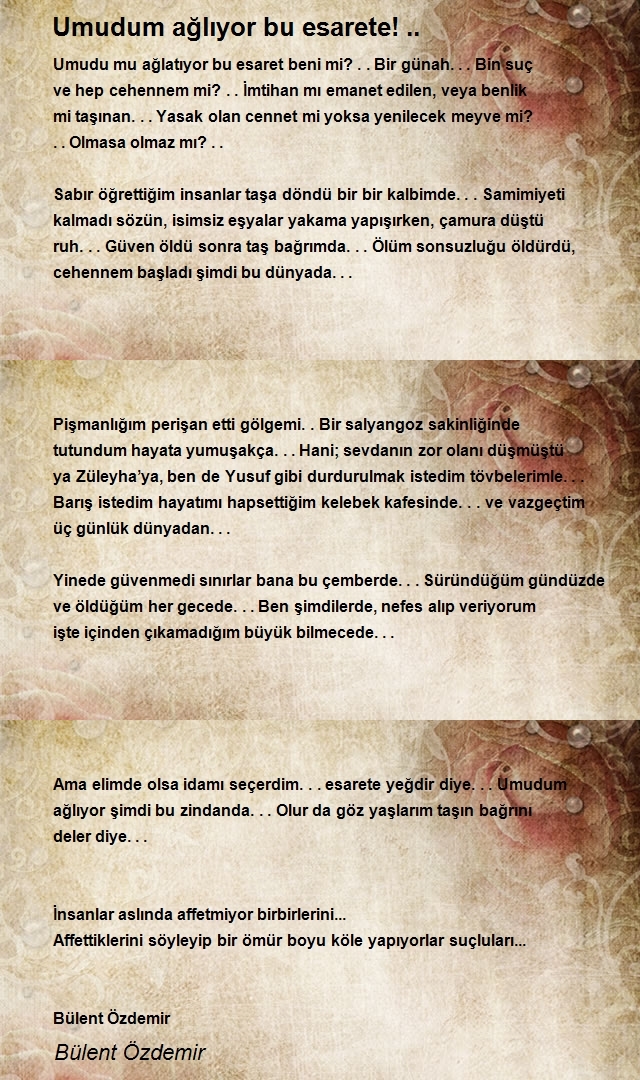 Umudum ağlıyor bu esarete! ..

Umudu mu ağlatıyor bu esaret beni mi? . . Bir günah. . . Bin suç ve hep cehennem mi? . . İmtihan mı emanet edilen, veya benlik mi taşınan. . . Yasak olan cennet mi yoksa yenilecek meyve mi? . . Olmasa olmaz mı? . .

Sabır öğrettiğim insanlar taşa döndü bir bir kalbimde. . . Samimiyeti kalmadı sözün, isimsiz eşyalar yakama yapışırken, çamura düştü ruh. . . Güven öldü sonra taş bağrımda. . . Ölüm sonsuzluğu öldürdü, cehennem başladı şimdi bu dünyada. . .

Pişmanlığım perişan etti gölgemi. . Bir salyangoz sakinliğinde tutundum hayata yumuşakça. . . Hani; sevdanın zor olanı düşmüştü ya Züleyha'ya, ben de Yusuf gibi durdurulmak istedim tövbelerimle. . . Barış istedim hayatımı hapsettiğim kelebek kafesinde. . . ve vazgeçtim üç günlük dünyadan. . .

Yinede güvenmedi sınırlar bana bu çemberde. . . Süründüğüm gündüzde ve öldüğüm her gecede. . . Ben şimdilerde, nefes alıp veriyorum işte içinden çıkamadığım büyük bilmecede. . .

Ama elimde olsa idamı seçerdim. . . esarete yeğdir diye. . . Umudum ağlıyor şimdi bu zindanda. . . Olur da göz yaşlarım taşın bağrını deler diye. . .

İnsanlar aslında affetmiyor birbirlerini...
Affettiklerini söyleyip bir ömür boyu köle yapıyorlar suçluları...

Bülent Özdemir

Bülent Özdemir